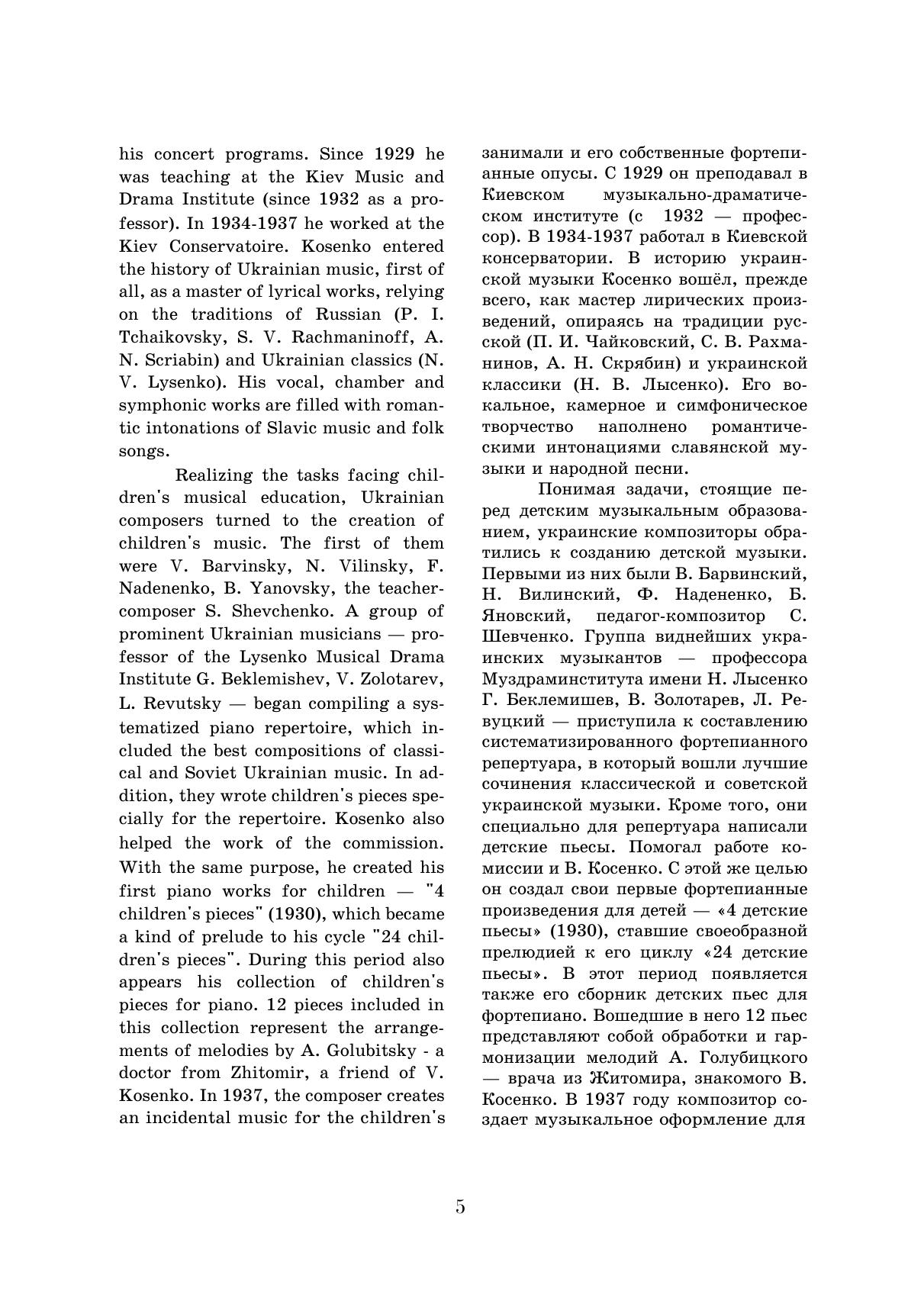 his concert programs. Since 1929 he was teaching at the Kiev Music and Drama Institute (since 1932 as a professor). In 1934-1937 he worked at the Kiev Conservatoire. Kosenko entered the history of Ukrainian music, first of all, as a master of lyrical works, relying on the traditions of Russian (P. I. Tchaikovsky, S. V. Rachmaninoff, A. N. Scriabin) and Ukrainian classics (N. V. Lysenko). His vocal, chamber and symphonic works are filled with romantic intonations of Slavic music and folk songs.

Realizing the tasks facing children's musical education, Ukrainian composers turned to the creation of children's music. The first of them were V. Barvinsky, N. Vilinsky, F. Nadenenko, B. Yanovsky, the teacher-composer S. Shevchenko. A group of prominent Ukrainian musicians — professor of the Lysenko Musical Drama Institute G. Beklemishev, V. Zolotarev, L. Revutsky — began compiling a systematized piano repertoire, which included the best compositions of classical and Soviet Ukrainian music. In addition, they wrote children's pieces specially for the repertoire. Kosenko also helped the work of the commission. With the same purpose, he created his first piano works for children — "4 children's pieces" (1930), which became a kind of prelude to his cycle "24 children's pieces". During this period also appears his collection of children's pieces for piano. 12 pieces included in this collection represent the arrangements of melodies by A. Golubitsky - a doctor from Zhitomir, a friend of V. Kosenko. In 1937, the composer creates an incidental music for the children's

занимали и его собственные фортепианные опусы. С 1929 он преподавал в Киевском музыкально-драматическом институте (с 1932 — профессор). В 1934-1937 работал в Киевской консерватории. В историю украинской музыки Косенко вошёл, прежде всего, как мастер лирических произведений, опираясь на традиции русской (П. И. Чайковский, С. В. Рахманинов, А. Н. Скрябин) и украинской классики (Н. В. Лысенко). Его вокальное, камерное и симфоническое творчество наполнено романтическими интонациями славянской музыки и народной песни.

Понимая задачи, стоящие перед детским музыкальным образованием, украинские композиторы обратились к созданию детской музыки. Первыми из них были В. Барвинский, Н. Вилинский, Ф. Надененко, Б. Яновский, педагог-композитор С. Шевченко. Группа виднейших украинских музыкантов — профессора Муздраминститута имени Н. Лысенко Г. Беклемишев, В. Золотарев, Л. Ревуцкий — приступила к составлению систематизированного фортепианного репертуара, в который вошли лучшие сочинения классической и советской украинской музыки. Кроме того, они специально для репертуара написали детские пьесы. Помогал работе комиссии и В. Косенко. С этой же целью он создал свои первые фортепианные произведения для детей — «4 детские пьесы» (1930), ставшие своеобразной прелюдией к его циклу «24 детские пьесы». В этот период появляется также его сборник детских пьес для фортепиано. Вошедшие в него 12 пьес представляют собой обработки и гармонизации мелодий А. Голубицкого — врача из Житомира, знакомого В. Косенко. В 1937 году композитор создает музыкальное оформление для

5